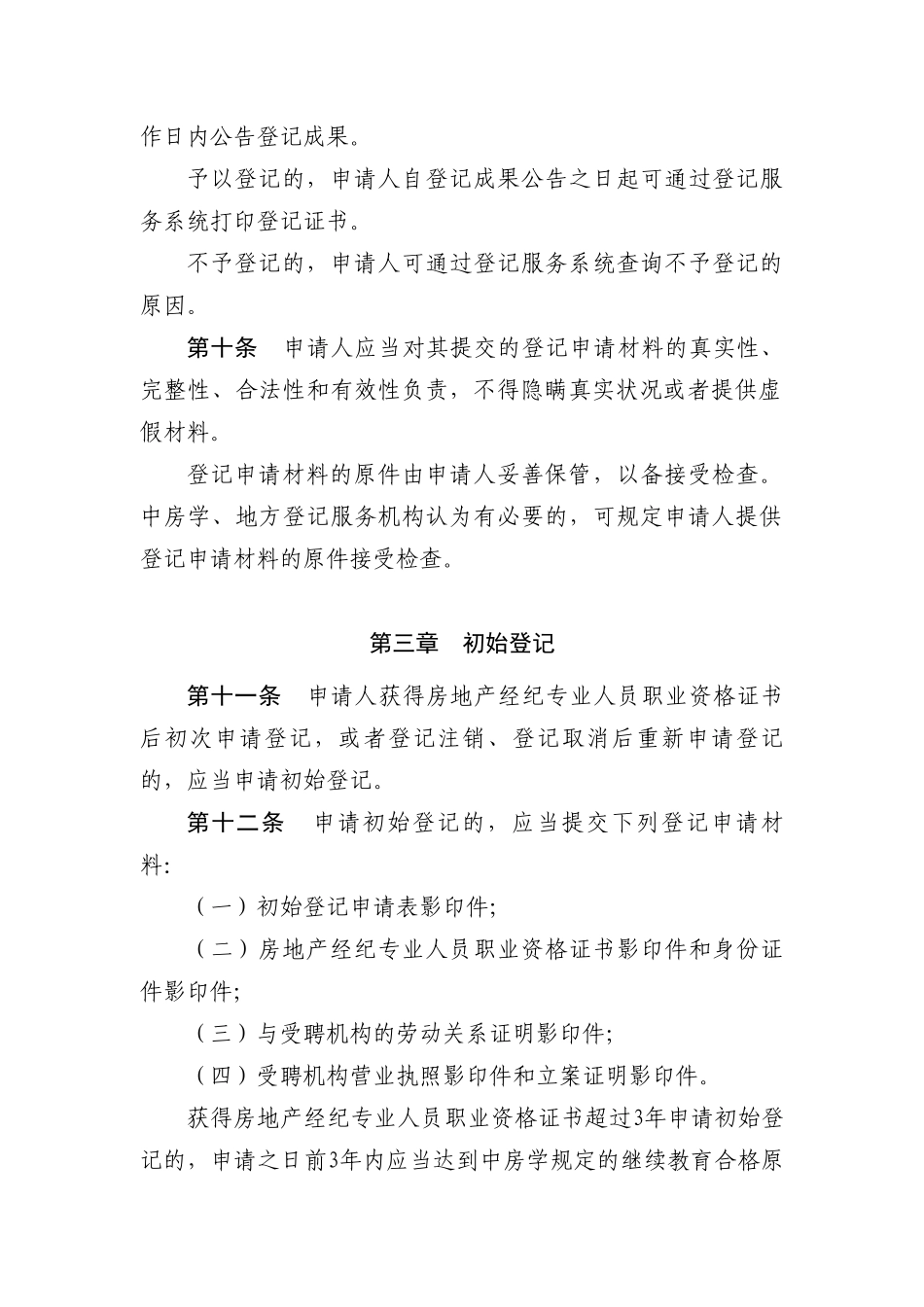 作日内公告登记成果。

予以登记的，申请人自登记成果公告之日起可通过登记服务系统打印登记证书。

不予登记的，申请人可通过登记服务系统查询不予登记的原因。

第十条　申请人应当对其提交的登记申请材料的真实性、完整性、合法性和有效性负责，不得隐瞒真实状况或者提供虚假材料。

登记申请材料的原件由申请人妥善保管，以备接受检查。中房学、地方登记服务机构认为有必要的，可规定申请人提供登记申请材料的原件接受检查。

第三章　初始登记

第十一条　申请人获得房地产经纪专业人员职业资格证书后初次申请登记，或者登记注销、登记取消后重新申请登记的，应当申请初始登记。

第十二条　申请初始登记的，应当提交下列登记申请材料:

（一）初始登记申请表影印件;

（二）房地产经纪专业人员职业资格证书影印件和身份证件影印件;

（三）与受聘机构的劳动关系证明影印件;

（四）受聘机构营业执照影印件和立案证明影印件。

获得房地产经纪专业人员职业资格证书超过3年申请初始登记的，申请之日前3年内应当达到中房学规定的继续教育合格原